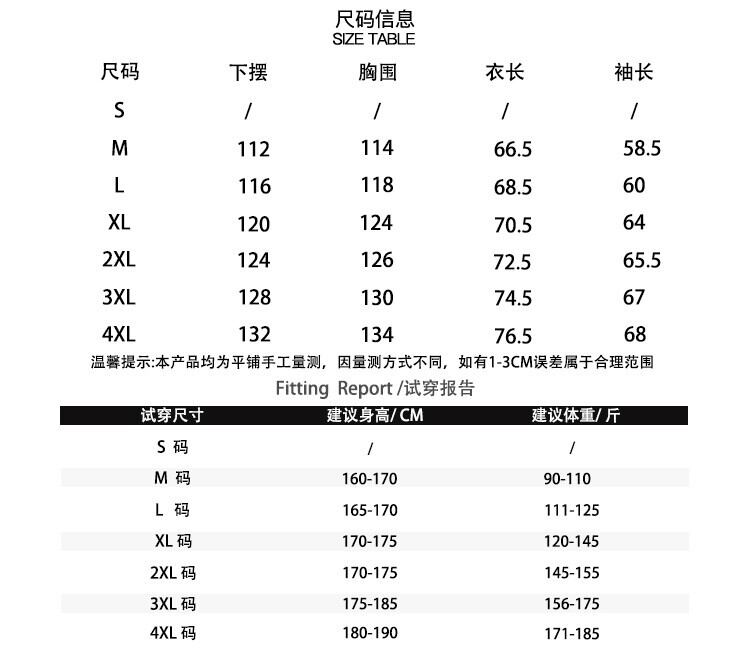 尺码信息
SIZE TABLE

| 尺码 | 下摆 | 胸围 | 衣长 | 袖长 |
|---|---|---|---|---|
| S | / | / | / | / |
| M | 112 | 114 | 66.5 | 58.5 |
| L | 116 | 118 | 68.5 | 60 |
| XL | 120 | 124 | 70.5 | 64 |
| 2XL | 124 | 126 | 72.5 | 65.5 |
| 3XL | 128 | 130 | 74.5 | 67 |
| 4XL | 132 | 134 | 76.5 | 68 |

温馨提示:本产品均为平铺手工量测，因量测方式不同，如有1-3CM误差属于合理范围

Fitting Report /试穿报告

| 试穿尺寸 | 建议身高/ CM | 建议体重/ 斤 |
|---|---|---|
| S 码 | / | / |
| M 码 | 160-170 | 90-110 |
| L 码 | 165-170 | 111-125 |
| XL 码 | 170-175 | 120-145 |
| 2XL 码 | 170-175 | 145-155 |
| 3XL 码 | 175-185 | 156-175 |
| 4XL 码 | 180-190 | 171-185 |